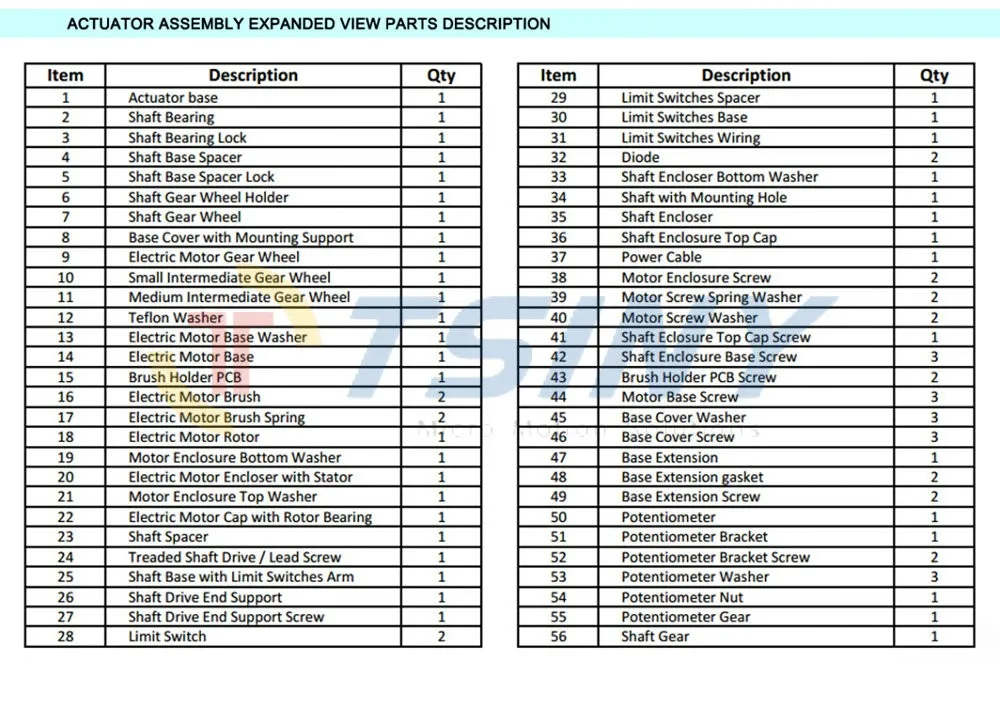 ACTUATOR ASSEMBLY EXPANDED VIEW PARTS DESCRIPTION

| Item | Description | Qty |
|---|---|---|
| 1 | Actuator base | 1 |
| 2 | Shaft Bearing | 1 |
| 3 | Shaft Bearing Lock | 1 |
| 4 | Shaft Base Spacer | 1 |
| 5 | Shaft Base Spacer Lock | 1 |
| 6 | Shaft Gear Wheel Holder | 1 |
| 7 | Shaft Gear Wheel | 1 |
| 8 | Base Cover with Mounting Support | 1 |
| 9 | Electric Motor Gear Wheel | 1 |
| 10 | Small Intermediate Gear Wheel | 1 |
| 11 | Medium Intermediate Gear Wheel | 1 |
| 12 | Teflon Washer | 1 |
| 13 | Electric Motor Base Washer | 1 |
| 14 | Electric Motor Base | 1 |
| 15 | Brush Holder PCB | 1 |
| 16 | Electric Motor Brush | 2 |
| 17 | Electric Motor Brush Spring | 2 |
| 18 | Electric Motor Rotor | 1 |
| 19 | Motor Enclosure Bottom Washer | 1 |
| 20 | Electric Motor Encloser with Stator | 1 |
| 21 | Motor Enclosure Top Washer | 1 |
| 22 | Electric Motor Cap with Rotor Bearing | 1 |
| 23 | Shaft Spacer | 1 |
| 24 | Treaded Shaft Drive / Lead Screw | 1 |
| 25 | Shaft Base with Limit Switches Arm | 1 |
| 26 | Shaft Drive End Support | 1 |
| 27 | Shaft Drive End Support Screw | 1 |
| 28 | Limit Switch | 2 |

| Item | Description | Qty |
|---|---|---|
| 29 | Limit Switches Spacer | 1 |
| 30 | Limit Switches Base | 1 |
| 31 | Limit Switches Wiring | 1 |
| 32 | Diode | 2 |
| 33 | Shaft Encloser Bottom Washer | 1 |
| 34 | Shaft with Mounting Hole | 1 |
| 35 | Shaft Encloser | 1 |
| 36 | Shaft Enclosure Top Cap | 1 |
| 37 | Power Cable | 1 |
| 38 | Motor Enclosure Screw | 2 |
| 39 | Motor Screw Spring Washer | 2 |
| 40 | Motor Screw Washer | 2 |
| 41 | Shaft Eclosure Top Cap Screw | 1 |
| 42 | Shaft Enclosure Base Screw | 3 |
| 43 | Brush Holder PCB Screw | 2 |
| 44 | Motor Base Screw | 3 |
| 45 | Base Cover Washer | 3 |
| 46 | Base Cover Screw | 3 |
| 47 | Base Extension | 1 |
| 48 | Base Extension gasket | 2 |
| 49 | Base Extension Screw | 2 |
| 50 | Potentiometer | 1 |
| 51 | Potentiometer Bracket | 1 |
| 52 | Potentiometer Bracket Screw | 2 |
| 53 | Potentiometer Washer | 3 |
| 54 | Potentiometer Nut | 1 |
| 55 | Potentiometer Gear | 1 |
| 56 | Shaft Gear | 1 |

TSINY